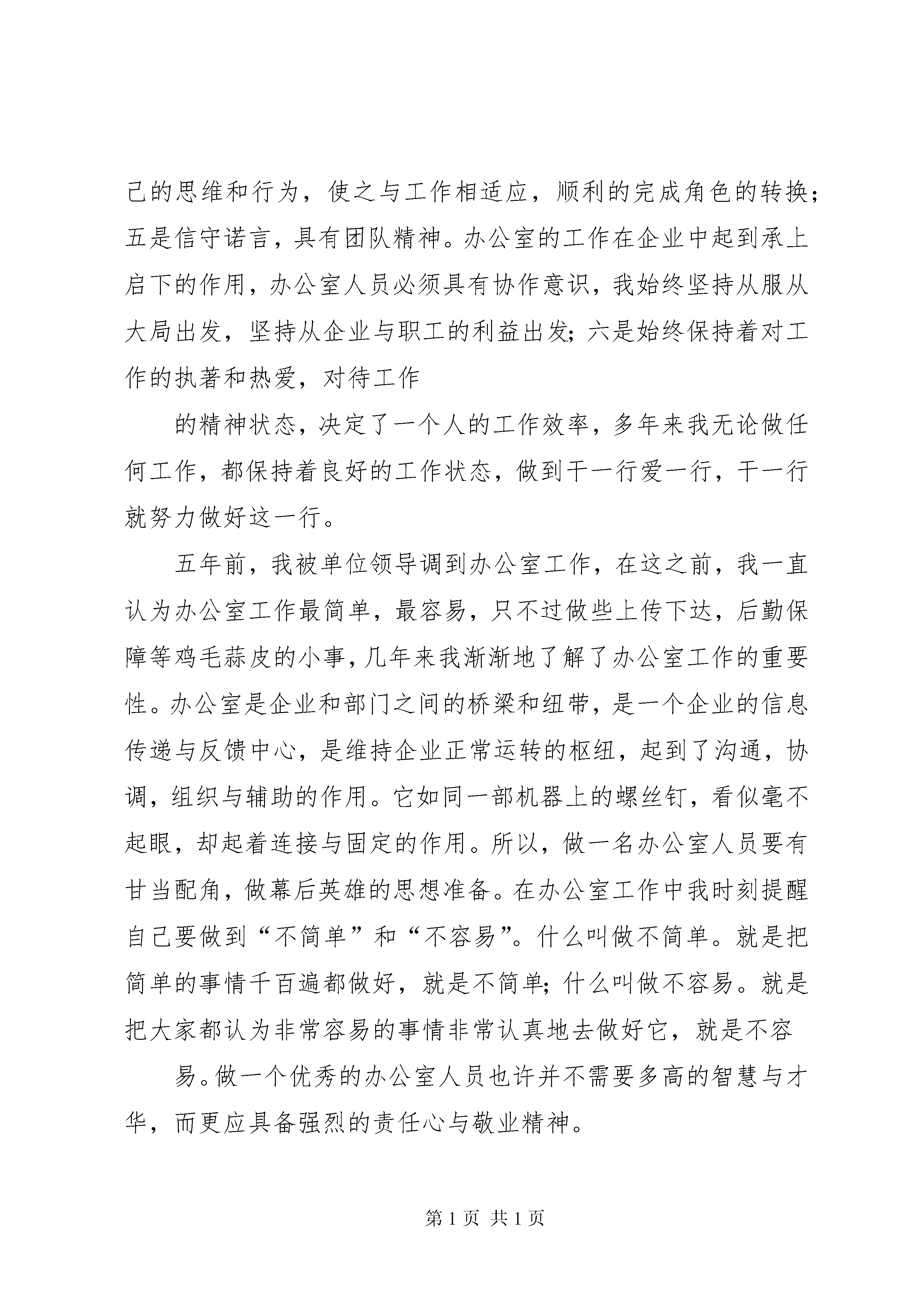 己的思维和行为，使之与工作相适应，顺利的完成角色的转换；五是信守诺言，具有团队精神。办公室的工作在企业中起到承上启下的作用，办公室人员必须具有协作意识，我始终坚持从服从大局出发，坚持从企业与职工的利益出发；六是始终保持着对工作的执著和热爱，对待工作

的精神状态，决定了一个人的工作效率，多年来我无论做任何工作，都保持着良好的工作状态，做到干一行爱一行，干一行就努力做好这一行。

五年前，我被单位领导调到办公室工作，在这之前，我一直认为办公室工作最简单，最容易，只不过做些上传下达，后勤保障等鸡毛蒜皮的小事，几年来我渐渐地了解了办公室工作的重要性。办公室是企业和部门之间的桥梁和纽带，是一个企业的信息传递与反馈中心，是维持企业正常运转的枢纽，起到了沟通，协调，组织与辅助的作用。它如同一部机器上的螺丝钉，看似毫不起眼，却起着连接与固定的作用。所以，做一名办公室人员要有甘当配角，做幕后英雄的思想准备。在办公室工作中我时刻提醒自己要做到“不简单”和“不容易”。什么叫做不简单。就是把简单的事情千百遍都做好，就是不简单；什么叫做不容易。就是把大家都认为非常容易的事情非常认真地去做好它，就是不容

易。做一个优秀的办公室人员也许并不需要多高的智慧与才华，而更应具备强烈的责任心与敬业精神。

第 1 页 共 1 页